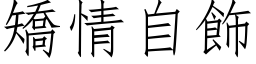 矯情自飾